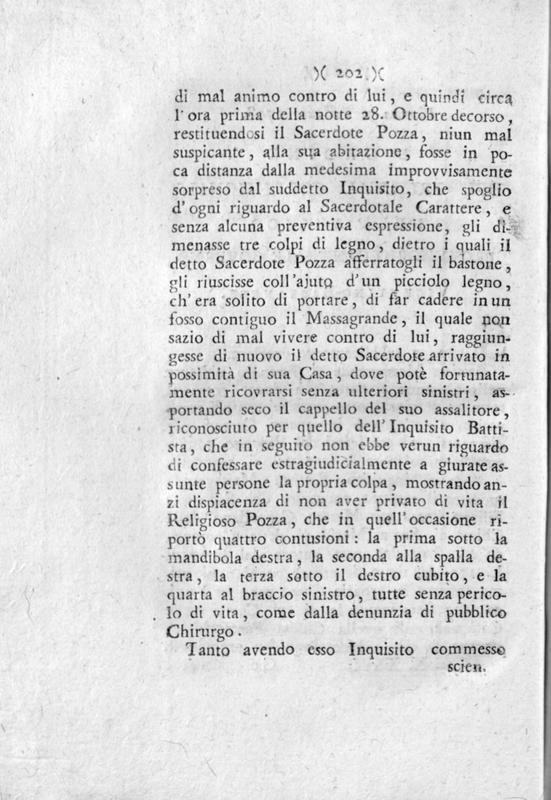 )( 202 )(

di mal animo contro di lui, e quindi circa l'ora prima della notte 28. Ottobre decorso, restituendosi il Sacerdote Pozza, niun mal suspicante, alla sua abitazione, fosse in poca distanza dalla medesima improvvisamente sorpreso dal suddetto Inquisito, che spoglio d'ogni riguardo al Sacerdotale Carattere, e senza alcuna preventiva espressione, gli dimenasse tre colpi di legno, dietro i quali il detto Sacerdote Pozza afferratogli il bastone, gli riuscisse coll'ajuto d'un picciolo legno, ch'era solito di portare, di far cadere in un fosso contiguo il Massagrande, il quale non sazio di mal vivere contro di lui, raggiungesse di nuovo il detto Sacerdote arrivato in possimità di sua Casa, dove potè fortunatamente ricovrarsi senza ulteriori sinistri, asportando seco il cappello del suo assalitore, riconosciuto per quello dell'Inquisito Battista, che in seguito non ebbe verun riguardo di confessare estragiudicialmente a giurate assunte persone la propria colpa, mostrando anzi dispiacenza di non aver privato di vita il Religioso Pozza, che in quell'occasione riportò quattro contusioni: la prima sotto la mandibola destra, la seconda alla spalla destra, la terza sotto il destro cubito, e la quarta al braccio sinistro, tutte senza pericolo di vita, come dalla denunzia di pubblico Chirurgo.

Tanto avendo esso Inquisito commesso scien.